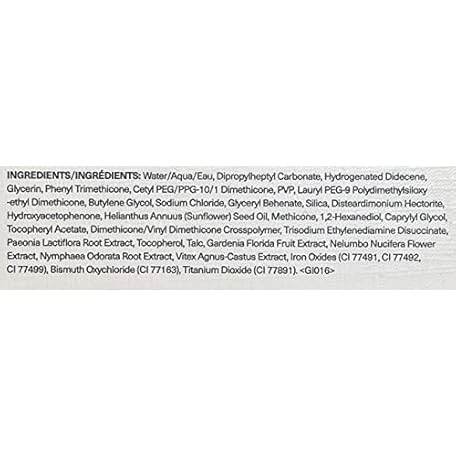 INGREDIENTS/INGRÉDIENTS: Water/Aqua/Eau, Dipropylheptyl Carbonate, Hydrogenated Didecene, Glycerin, Phenyl Trimethicone, Cetyl PEG/PPG-10/1 Dimethicone, PVP, Lauryl PEG-9 Polydimethylsiloxy-ethyl Dimethicone, Butylene Glycol, Sodium Chloride, Glyceryl Behenate, Silica, Disteardimonium Hectorite, Hydroxyacetophenone, Helianthus Annuus (Sunflower) Seed Oil, Methicone, 1,2-Hexanediol, Caprylyl Glycol, Tocopheryl Acetate, Dimethicone/Vinyl Dimethicone Crosspolymer, Trisodium Ethylenediamine Disuccinate, Paeonia Lactiflora Root Extract, Tocopherol, Talc, Gardenia Florida Fruit Extract, Nelumbo Nucifera Flower Extract, Nymphaea Odorata Root Extract, Vitex Agnus-Castus Extract, Iron Oxides (CI 77491, CI 77492, CI 77499), Bismuth Oxychloride (CI 77163), Titanium Dioxide (CI 77891). <GI016>